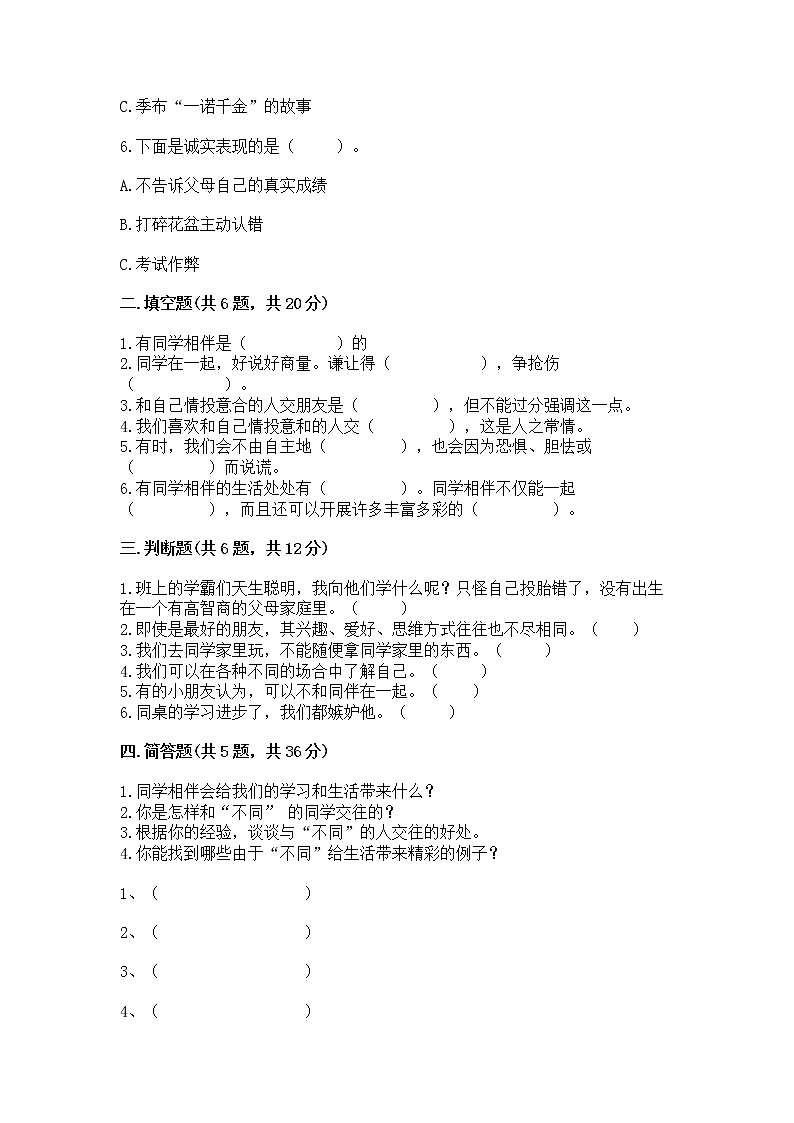 C.季布“一诺千金”的故事

6.下面是诚实表现的是（　　）。

A.不告诉父母自己的真实成绩

B.打碎花盆主动认错

C.考试作弊

二.填空题(共6题，共20分)

1.有同学相伴是（　　　　　）的
2.同学在一起，好说好商量。谦让得（　　　　　），争抢伤（　　　　　）。
3.和自己情投意合的人交朋友是（　　　　），但不能过分强调这一点。
4.我们喜欢和自己情投意和的人交（　　　　），这是人之常情。
5.有时，我们会不由自主地（　　　　），也会因为恐惧、胆怯或（　　　　）而说谎。
6.有同学相伴的生活处处有（　　　　）。同学相伴不仅能一起（　　　　），而且还可以开展许多丰富多彩的（　　　　）。

三.判断题(共6题，共12分)

1.班上的学霸们天生聪明，我向他们学什么呢？只怪自己投胎错了，没有出生在一个有高智商的父母家庭里。（　　）
2.即使是最好的朋友，其兴趣、爱好、思维方式往往也不尽相同。（　　）
3.我们去同学家里玩，不能随便拿同学家里的东西。（　　）
4.我们可以在各种不同的场合中了解自己。（　　）
5.有的小朋友认为，可以不和同伴在一起。（　　）
6.同桌的学习进步了，我们都嫉妒他。（　　）

四.简答题(共5题，共36分)

1.同学相伴会给我们的学习和生活带来什么？
2.你是怎样和“不同” 的同学交往的？
3.根据你的经验，谈谈与“不同”的人交往的好处。
4.你能找到哪些由于“不同”给生活带来精彩的例子？

1、（　　　　　　　　）

2、（　　　　　　　　）

3、（　　　　　　　　）

4、（　　　　　　　　）